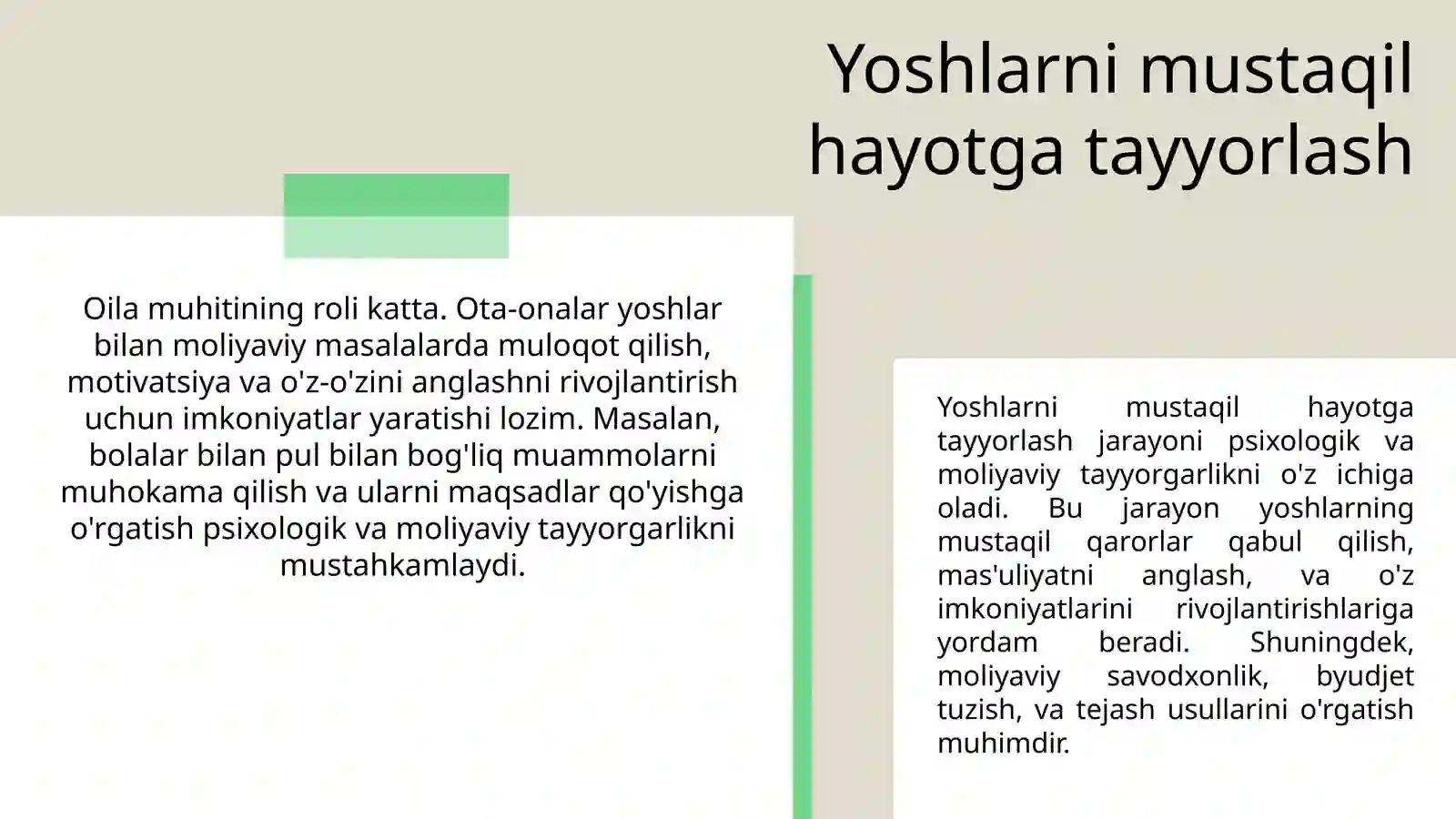 Yoshlarni mustaqil hayotga tayyorlash

Oila muhitining roli katta. Ota-onalar yoshlar bilan moliyaviy masalalarda muloqot qilish, motivatsiya va o'z-o'zini anglashni rivojlantirish uchun imkoniyatlar yaratishi lozim. Masalan, bolalar bilan pul bilan bog'liq muammolarni muhokama qilish va ularni maqsadlar qo'yishga o'rgatish psixologik va moliyaviy tayyorgarlikni mustahkamlaydi.

Yoshlarni mustaqil hayotga tayyorlash jarayoni psixologik va moliyaviy tayyorgarlikni o'z ichiga oladi. Bu jarayon yoshlarning mustaqil qarorlar qabul qilish, mas'uliyatni anglash, va o'z imkoniyatlarini rivojlantirishlariga yordam beradi. Shuningdek, moliyaviy savodxonlik, byudjet tuzish, va tejash usullarini o'rgatish muhimdir.